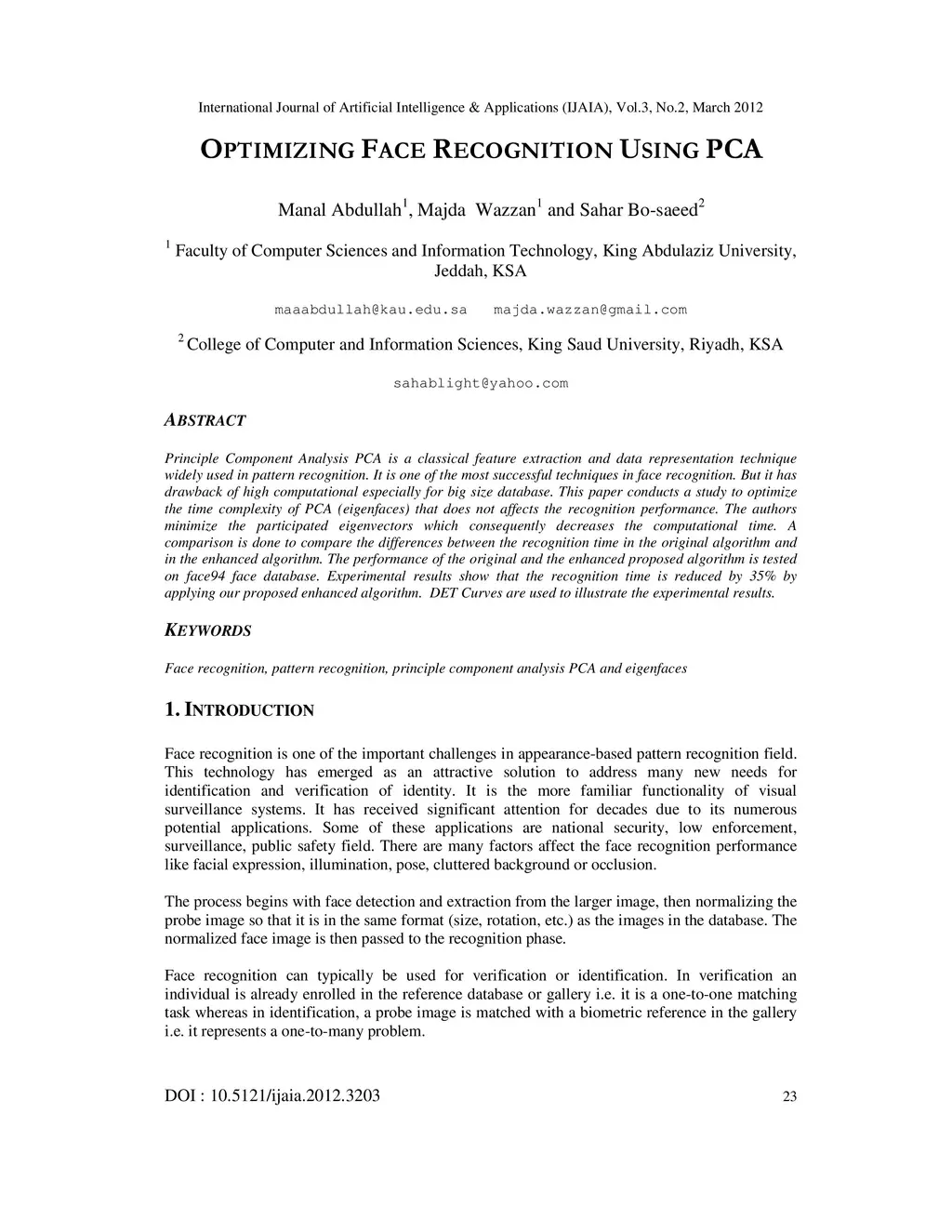 International Journal of Artificial Intelligence & Applications (IJAIA), Vol.3, No.2, March 2012

OPTIMIZING FACE RECOGNITION USING PCA

Manal Abdullah$^1$, Majda Wazzan$^1$ and Sahar Bo-saeed$^2$

$^1$ Faculty of Computer Sciences and Information Technology, King Abdulaziz University, Jeddah, KSA

maaabdullah@kau.edu.sa majda.wazzan@gmail.com

$^2$ College of Computer and Information Sciences, King Saud University, Riyadh, KSA

sahablight@yahoo.com

ABSTRACT

Principle Component Analysis PCA is a classical feature extraction and data representation technique widely used in pattern recognition. It is one of the most successful techniques in face recognition. But it has drawback of high computational especially for big size database. This paper conducts a study to optimize the time complexity of PCA (eigenfaces) that does not affects the recognition performance. The authors minimize the participated eigenvectors which consequently decreases the computational time. A comparison is done to compare the differences between the recognition time in the original algorithm and in the enhanced algorithm. The performance of the original and the enhanced proposed algorithm is tested on face94 face database. Experimental results show that the recognition time is reduced by 35% by applying our proposed enhanced algorithm. DET Curves are used to illustrate the experimental results.

KEYWORDS

Face recognition, pattern recognition, principle component analysis PCA and eigenfaces

1. INTRODUCTION

Face recognition is one of the important challenges in appearance-based pattern recognition field. This technology has emerged as an attractive solution to address many new needs for identification and verification of identity. It is the more familiar functionality of visual surveillance systems. It has received significant attention for decades due to its numerous potential applications. Some of these applications are national security, low enforcement, surveillance, public safety field. There are many factors affect the face recognition performance like facial expression, illumination, pose, cluttered background or occlusion.

The process begins with face detection and extraction from the larger image, then normalizing the probe image so that it is in the same format (size, rotation, etc.) as the images in the database. The normalized face image is then passed to the recognition phase.

Face recognition can typically be used for verification or identification. In verification an individual is already enrolled in the reference database or gallery i.e. it is a one-to-one matching task whereas in identification, a probe image is matched with a biometric reference in the gallery i.e. it represents a one-to-many problem.

DOI : 10.5121/ijaia.2012.3203 23